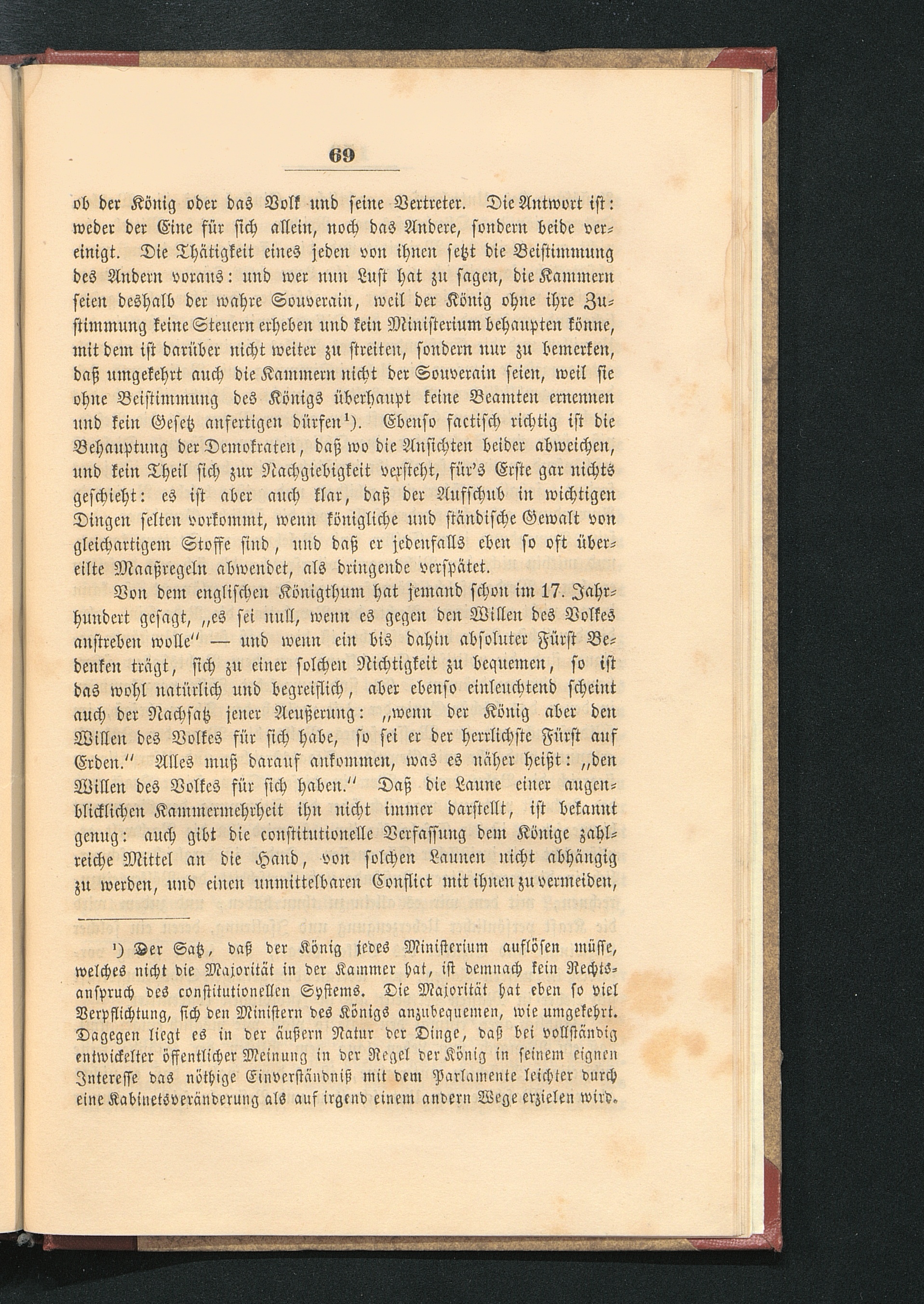 69

ob der König oder das Volk und seine Vertreter. Die Antwort ist: weder der Eine für sich allein, noch das Andere, sondern beide vereinigt. Die Thätigkeit eines jeden von ihnen setzt die Beistimmung des Andern voraus: und wer nun Lust hat zu sagen, die Kammern seien deshalb der wahre Souverain, weil der König ohne ihre Zustimmung keine Steuern erheben und kein Ministerium behaupten könne, mit dem ist darüber nicht weiter zu streiten, sondern nur zu bemerken, daß umgekehrt auch die Kammern nicht der Souverain seien, weil sie ohne Beistimmung des Königs überhaupt keine Beamten ernennen und kein Gesetz anfertigen dürfen$^{1}$). Ebenso factisch richtig ist die Behauptung der Demokraten, daß wo die Ansichten beider abweichen, und kein Theil sich zur Nachgiebigkeit versteht, für's Erste gar nichts geschieht: es ist aber auch klar, daß der Aufschub in wichtigen Dingen selten vorkommt, wenn königliche und ständische Gewalt von gleichartigem Stoffe sind, und daß er jedenfalls eben so oft übereilte Maaßregeln abwendet, als dringende verspätet.

Von dem englischen Königthum hat jemand schon im 17. Jahrhundert gesagt, „es sei null, wenn es gegen den Willen des Volkes anstreben wolle" — und wenn ein bis dahin absoluter Fürst Bedenken trägt, sich zu einer solchen Nichtigkeit zu bequemen, so ist das wohl natürlich und begreiflich, aber ebenso einleuchtend scheint auch der Nachsatz jener Aeußerung: „wenn der König aber den Willen des Volkes für sich habe, so sei er der herrlichste Fürst auf Erden." Alles muß darauf ankommen, was es näher heißt: „den Willen des Volkes für sich haben." Daß die Laune einer augenblicklichen Kammermehrheit ihn nicht immer darstellt, ist bekannt genug: auch gibt die constitutionelle Verfassung dem Könige zahlreiche Mittel an die Hand, von solchen Launen nicht abhängig zu werden, und einen unmittelbaren Conflict mit ihnen zu vermeiden,

$^{1}$) Der Satz, daß der König jedes Ministerium auflösen müsse, welches nicht die Majorität in der Kammer hat, ist demnach kein Rechtsanspruch des constitutionellen Systems. Die Majorität hat eben so viel Verpflichtung, sich den Ministern des Königs anzubequemen, wie umgekehrt. Dagegen liegt es in der äußern Natur der Dinge, daß bei vollständig entwickelter öffentlicher Meinung in der Regel der König in seinem eignen Interesse das nöthige Einverständniß mit dem Parlamente leichter durch eine Kabinetsveränderung als auf irgend einem andern Wege erzielen wird.